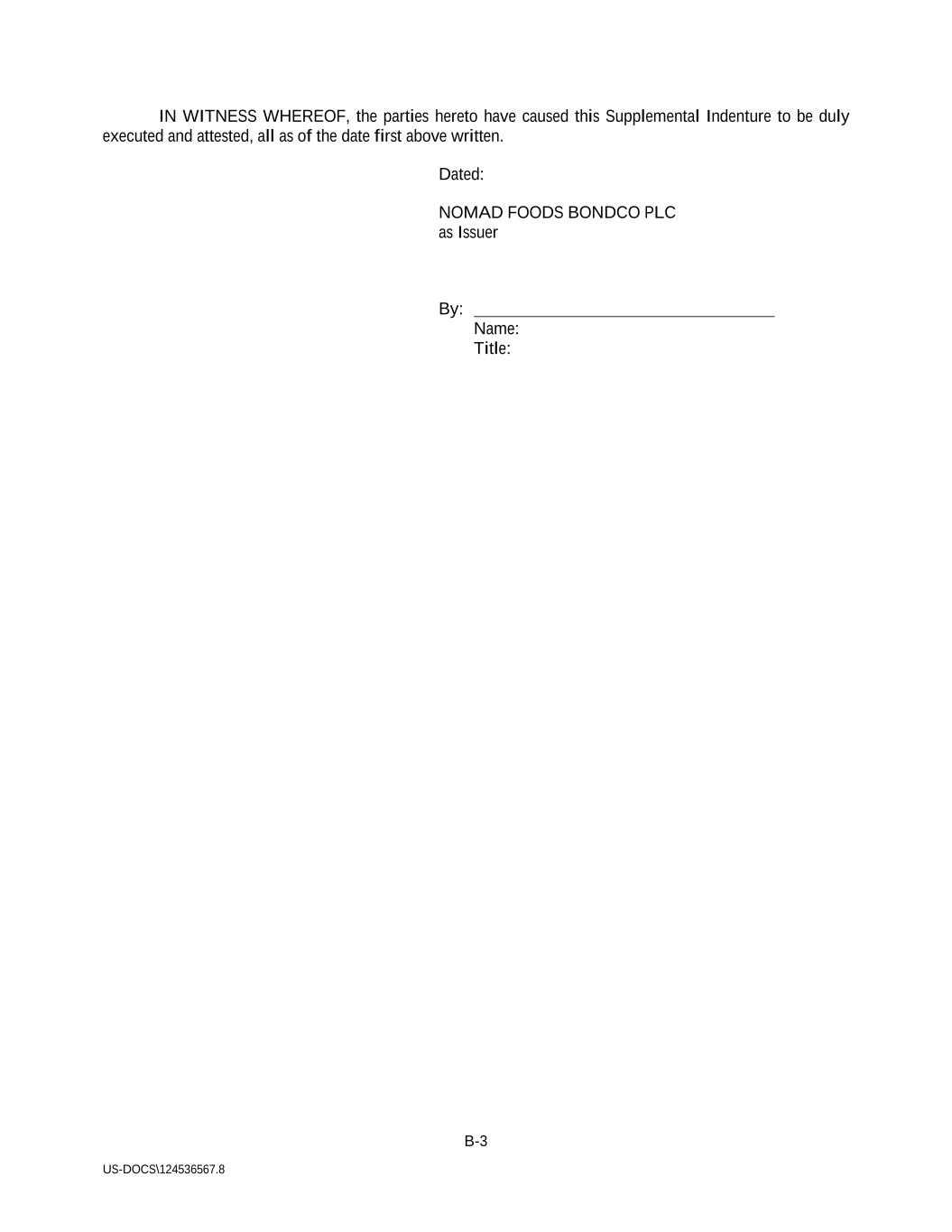 IN WITNESS WHEREOF, the parties hereto have caused this Supplemental Indenture to be duly executed and attested, all as of the date first above written.

Dated:

NOMAD FOODS BONDCO PLC
as Issuer

By: ____
Name:
Title:

B-3

US-DOCS\124536567.8